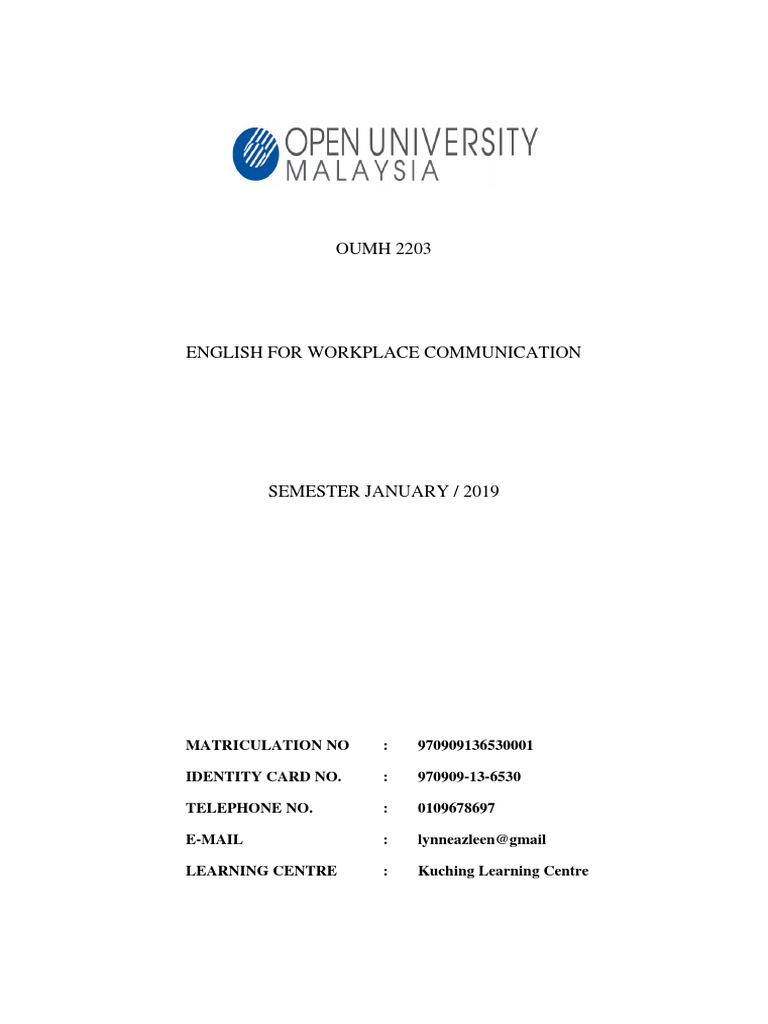 OPEN UNIVERSITY MALAYSIA

OUMH 2203

ENGLISH FOR WORKPLACE COMMUNICATION

SEMESTER JANUARY / 2019

MATRICULATION NO : 970909136530001

IDENTITY CARD NO. : 970909-13-6530

TELEPHONE NO. : 0109678697

E-MAIL : lynneazleen@gmail

LEARNING CENTRE : Kuching Learning Centre